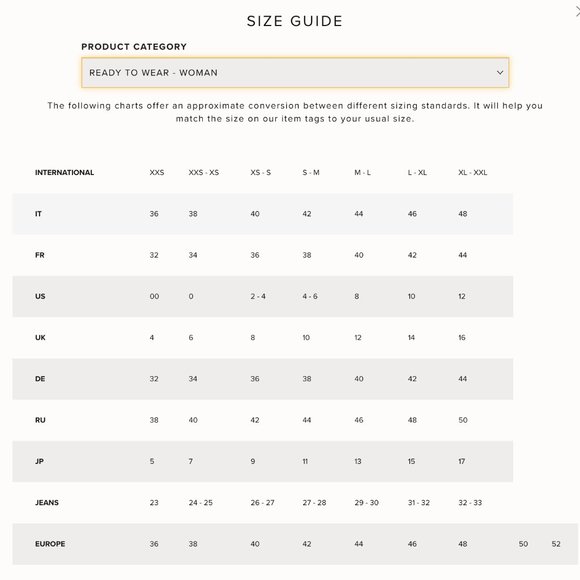 SIZE GUIDE

PRODUCT CATEGORY

READY TO WEAR - WOMAN

The following charts offer an approximate conversion between different sizing standards. It will help you match the size on our item tags to your usual size.

| INTERNATIONAL | XXS | XXS - XS | XS - S | S - M | M - L | L - XL | XL - XXL | | |
|---|---|---|---|---|---|---|---|---|---|
| IT | 36 | 38 | 40 | 42 | 44 | 46 | 48 | | |
| FR | 32 | 34 | 36 | 38 | 40 | 42 | 44 | | |
| US | 00 | 0 | 2 - 4 | 4 - 6 | 8 | 10 | 12 | | |
| UK | 4 | 6 | 8 | 10 | 12 | 14 | 16 | | |
| DE | 32 | 34 | 36 | 38 | 40 | 42 | 44 | | |
| RU | 38 | 40 | 42 | 44 | 46 | 48 | 50 | | |
| JP | 5 | 7 | 9 | 11 | 13 | 15 | 17 | | |
| JEANS | 23 | 24 - 25 | 26 - 27 | 27 - 28 | 29 - 30 | 31 - 32 | 32 - 33 | | |
| EUROPE | 36 | 38 | 40 | 42 | 44 | 46 | 48 | 50 | 52 |